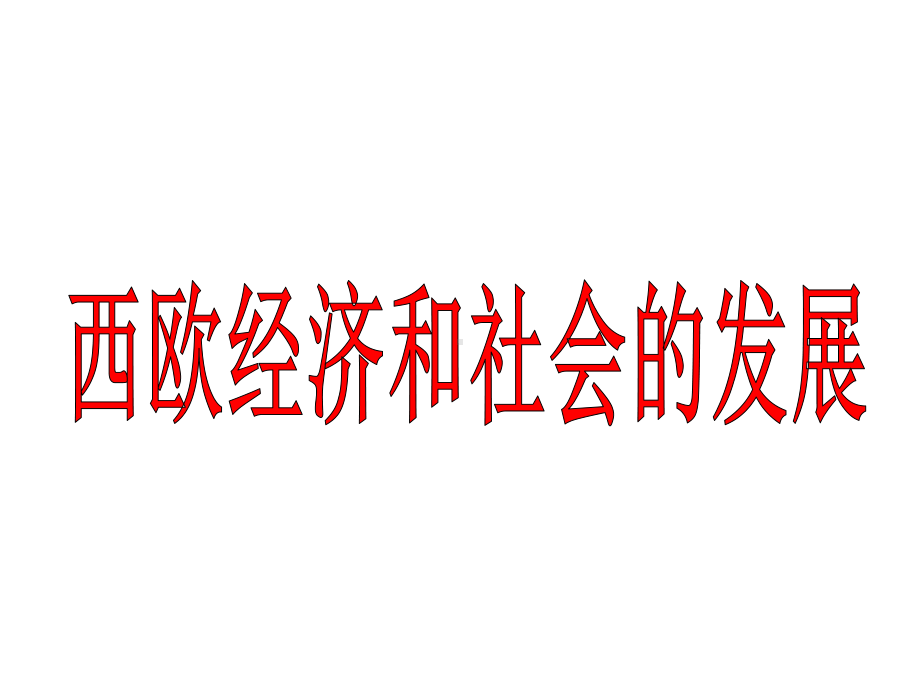 西欧经济和社会的发展